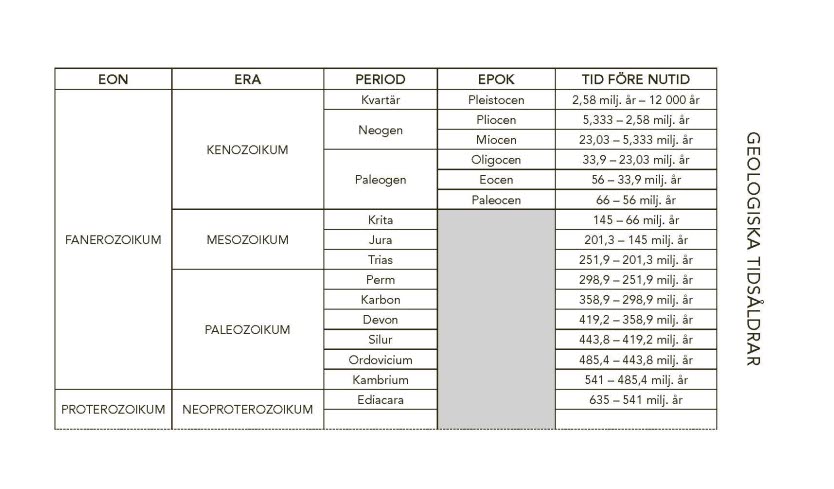 | EON | ERA | PERIOD | EPOK | TID FÖRE NUTID |
|---|---|---|---|---|
| FANEROZOIKUM | KENOZOIKUM | Kvartär | Pleistocen | 2,58 milj. år – 12 000 år |
| | | Neogen | Pliocen | 5,333 – 2,58 milj. år |
| | | | Miocen | 23,03 – 5,333 milj. år |
| | | Paleogen | Oligocen | 33,9 – 23,03 milj. år |
| | | | Eocen | 56 – 33,9 milj. år |
| | | | Paleocen | 66 – 56 milj. år |
| | MESOZOIKUM | Krita | | 145 – 66 milj. år |
| | | Jura | | 201,3 – 145 milj. år |
| | | Trias | | 251,9 – 201,3 milj. år |
| | PALEOZOIKUM | Perm | | 298,9 – 251,9 milj. år |
| | | Karbon | | 358,9 – 298,9 milj. år |
| | | Devon | | 419,2 – 358,9 milj. år |
| | | Silur | | 443,8 – 419,2 milj. år |
| | | Ordovicium | | 485,4 – 443,8 milj. år |
| | | Kambrium | | 541 – 485,4 milj. år |
| PROTEROZOIKUM | NEOPROTEROZOIKUM | Ediacara | | 635 – 541 milj. år |
| | | | | |

GEOLOGISKA TIDSÅLDRAR